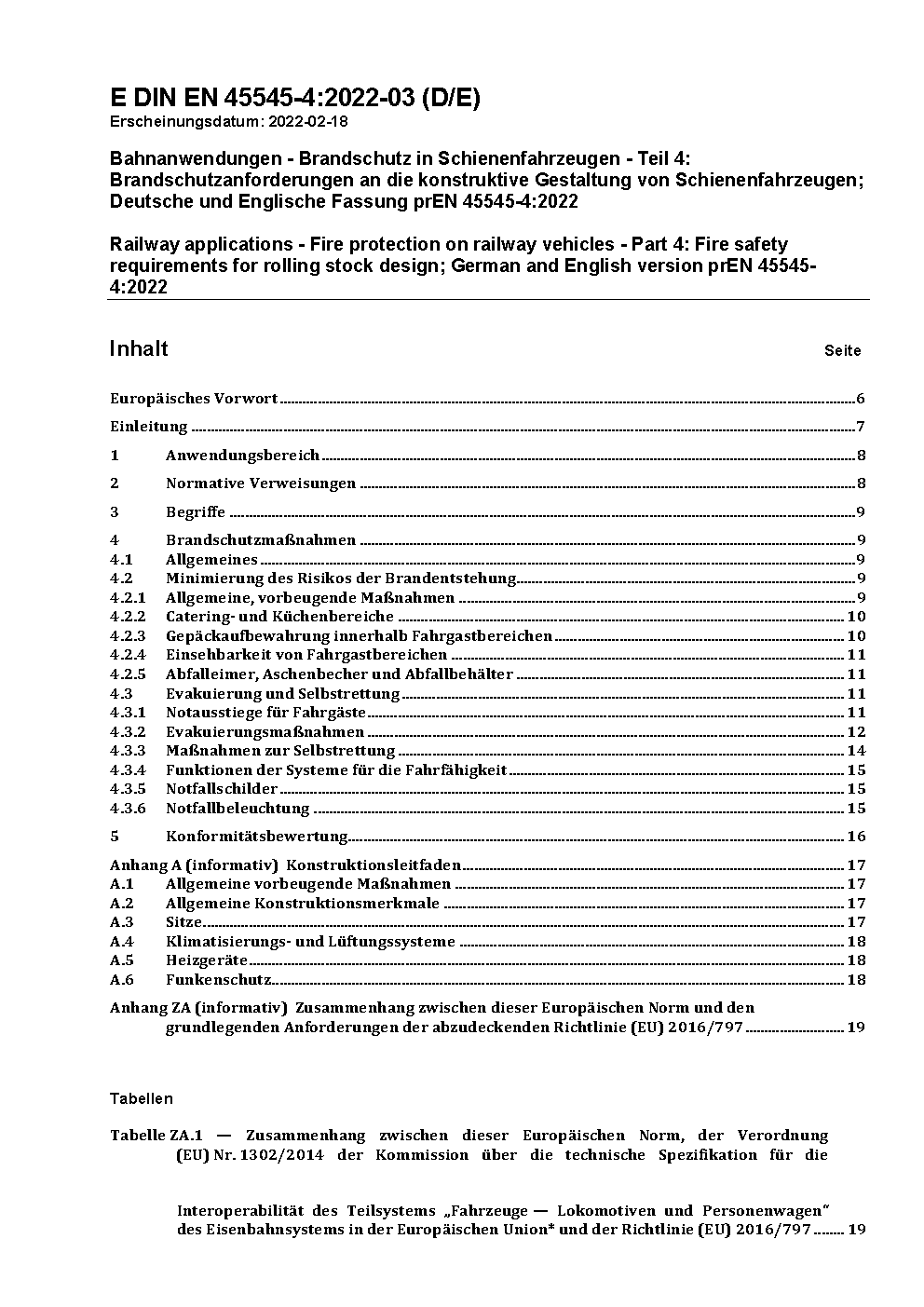 E DIN EN 45545-4:2022-03 (D/E)
Erscheinungsdatum: 2022-02-18

Bahnanwendungen - Brandschutz in Schienenfahrzeugen - Teil 4: Brandschutzanforderungen an die konstruktive Gestaltung von Schienenfahrzeugen; Deutsche und Englische Fassung prEN 45545-4:2022

Railway applications - Fire protection on railway vehicles - Part 4: Fire safety requirements for rolling stock design; German and English version prEN 45545-4:2022

Inhalt Seite

Europäisches Vorwort 6

Einleitung 7

1 Anwendungsbereich 8

2 Normative Verweisungen 8

3 Begriffe 9

4 Brandschutzmaßnahmen 9
4.1 Allgemeines 9
4.2 Minimierung des Risikos der Brandentstehung 9
4.2.1 Allgemeine, vorbeugende Maßnahmen 9
4.2.2 Catering- und Küchenbereiche 10
4.2.3 Gepäckaufbewahrung innerhalb Fahrgastbereichen 10
4.2.4 Einsehbarkeit von Fahrgastbereichen 11
4.2.5 Abfalleimer, Aschenbecher und Abfallbehälter 11
4.3 Evakuierung und Selbstrettung 11
4.3.1 Notausstiege für Fahrgäste 11
4.3.2 Evakuierungsmaßnahmen 12
4.3.3 Maßnahmen zur Selbstrettung 14
4.3.4 Funktionen der Systeme für die Fahrfähigkeit 15
4.3.5 Notfallschilder 15
4.3.6 Notfallbeleuchtung 15

5 Konformitätsbewertung 16

Anhang A (informativ) Konstruktionsleitfaden 17
A.1 Allgemeine vorbeugende Maßnahmen 17
A.2 Allgemeine Konstruktionsmerkmale 17
A.3 Sitze 17
A.4 Klimatisierungs- und Lüftungssysteme 18
A.5 Heizgeräte 18
A.6 Funkenschutz 18

Anhang ZA (informativ) Zusammenhang zwischen dieser Europäischen Norm und den grundlegenden Anforderungen der abzudeckenden Richtlinie (EU) 2016/797 19

Tabellen

Tabelle ZA.1 — Zusammenhang zwischen dieser Europäischen Norm, der Verordnung (EU) Nr. 1302/2014 der Kommission über die technische Spezifikation für die

Interoperabilität des Teilsystems „Fahrzeuge — Lokomotiven und Personenwagen" des Eisenbahnsystems in der Europäischen Union* und der Richtlinie (EU) 2016/797 19